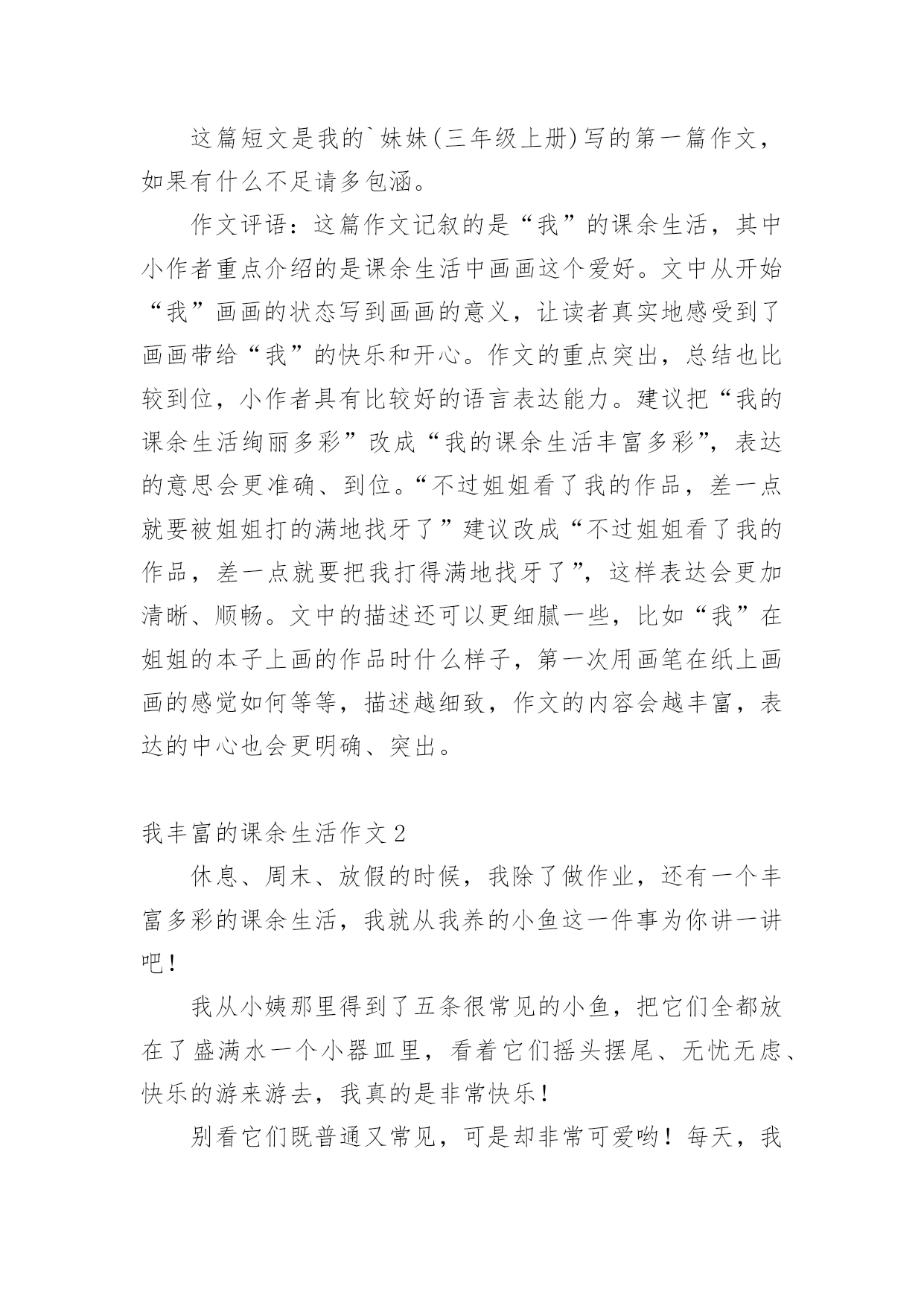 这篇短文是我的`妹妹(三年级上册)写的第一篇作文，如果有什么不足请多包涵。

作文评语：这篇作文记叙的是“我”的课余生活，其中小作者重点介绍的是课余生活中画画这个爱好。文中从开始“我”画画的状态写到画画的意义，让读者真实地感受到了画画带给“我”的快乐和开心。作文的重点突出，总结也比较到位，小作者具有比较好的语言表达能力。建议把“我的课余生活绚丽多彩”改成“我的课余生活丰富多彩”，表达的意思会更准确、到位。“不过姐姐看了我的作品，差一点就要被姐姐打的满地找牙了”建议改成“不过姐姐看了我的作品，差一点就要把我打得满地找牙了”，这样表达会更加清晰、顺畅。文中的描述还可以更细腻一些，比如“我”在姐姐的本子上画的作品时什么样子，第一次用画笔在纸上画画的感觉如何等等，描述越细致，作文的内容会越丰富，表达的中心也会更明确、突出。

我丰富的课余生活作文2

休息、周末、放假的时候，我除了做作业，还有一个丰富多彩的课余生活，我就从我养的小鱼这一件事为你讲一讲吧！

我从小姨那里得到了五条很常见的小鱼，把它们全都放在了盛满水一个小器皿里，看着它们摇头摆尾、无忧无虑、快乐的游来游去，我真的是非常快乐！

别看它们既普通又常见，可是却非常可爱哟！每天，我